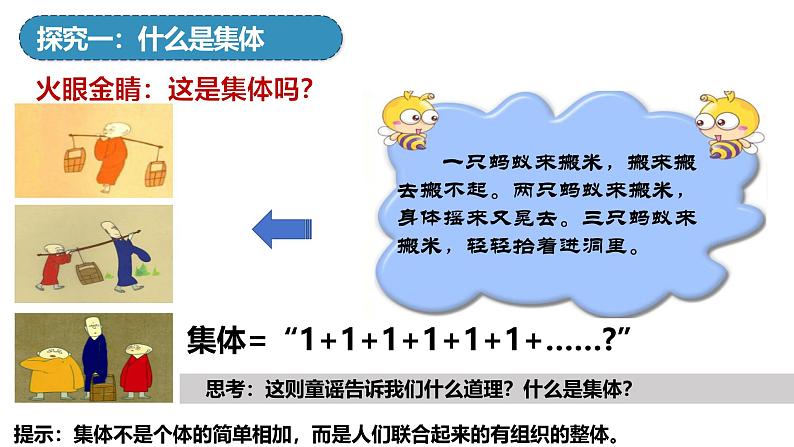 探究一：什么是集体

火眼金睛：这是集体吗？

一只蚂蚁来搬米，搬来搬去搬不起。两只蚂蚁来搬米，身体摇来又晃去。三只蚂蚁来搬米，轻轻抬着进洞里。

集体= “1+1+1+1+1+1+……?”

思考：这则童谣告诉我们什么道理？什么是集体？

提示：集体不是个体的简单相加，而是人们联合起来的有组织的整体。